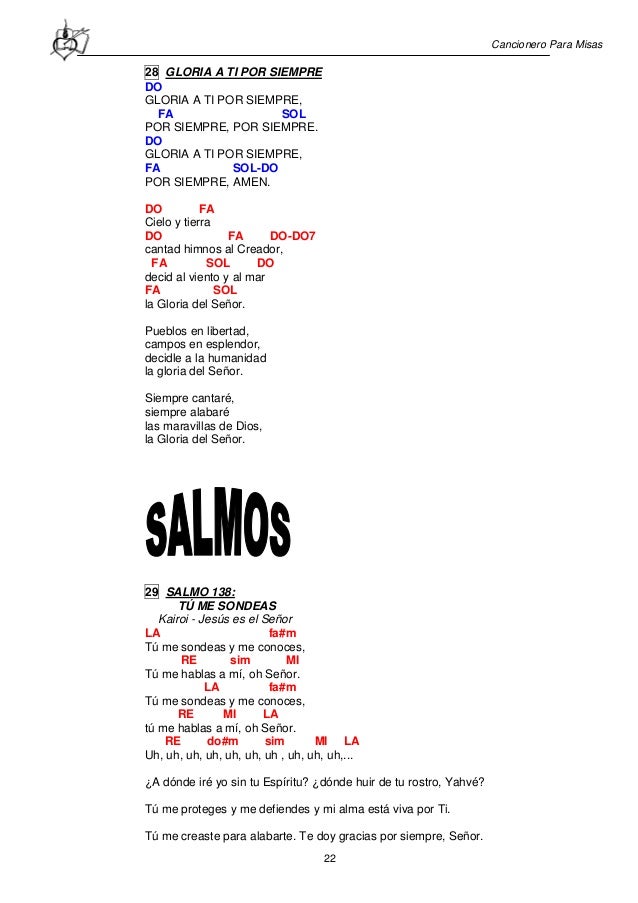 Cancionero Para Misas

28 GLORIA A TI POR SIEMPRE
DO
GLORIA A TI POR SIEMPRE,
FA SOL
POR SIEMPRE, POR SIEMPRE.
DO
GLORIA A TI POR SIEMPRE,
FA SOL-DO
POR SIEMPRE, AMEN.

DO FA
Cielo y tierra
DO FA DO-DO7
cantad himnos al Creador,
FA SOL DO
decid al viento y al mar
FA SOL
la Gloria del Señor.

Pueblos en libertad,
campos en esplendor,
decidle a la humanidad
la gloria del Señor.

Siempre cantaré,
siempre alabaré
las maravillas de Dios,
la Gloria del Señor.

SALMOS

29 SALMO 138:
TÚ ME SONDEAS
Kairoi - Jesús es el Señor
LA fa#m
Tú me sondeas y me conoces,
RE sim MI
Tú me hablas a mí, oh Señor.
LA fa#m
Tú me sondeas y me conoces,
RE MI LA
tú me hablas a mí, oh Señor.
RE do#m sim MI LA
Uh, uh, uh, uh, uh, uh, uh , uh, uh, uh,...

¿A dónde iré yo sin tu Espíritu? ¿dónde huir de tu rostro, Yahvé?

Tú me proteges y me defiendes y mi alma está viva por Ti.

Tú me creaste para alabarte. Te doy gracias por siempre, Señor.

22